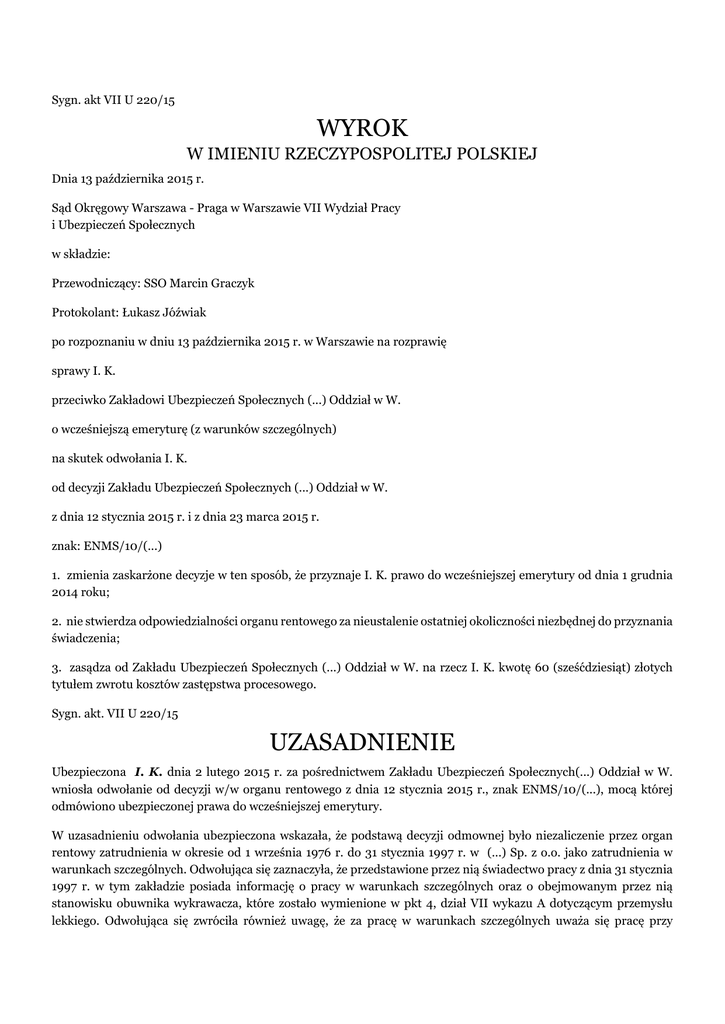 Sygn. akt VII U 220/15

WYROK
W IMIENIU RZECZYPOSPOLITEJ POLSKIEJ

Dnia 13 października 2015 r.

Sąd Okręgowy Warszawa - Praga w Warszawie VII Wydział Pracy i Ubezpieczeń Społecznych

w składzie:

Przewodniczący: SSO Marcin Graczyk

Protokolant: Łukasz Jóźwiak

po rozpoznaniu w dniu 13 października 2015 r. w Warszawie na rozprawię

sprawy I. K.

przeciwko Zakładowi Ubezpieczeń Społecznych (...) Oddział w W.

o wcześniejszą emeryturę (z warunków szczególnych)

na skutek odwołania I. K.

od decyzji Zakładu Ubezpieczeń Społecznych (...) Oddział w W.

z dnia 12 stycznia 2015 r. i z dnia 23 marca 2015 r.

znak: ENMS/10/(...)

1. zmienia zaskarżone decyzje w ten sposób, że przyznaje I. K. prawo do wcześniejszej emerytury od dnia 1 grudnia 2014 roku;

2. nie stwierdza odpowiedzialności organu rentowego za nieustalenie ostatniej okoliczności niezbędnej do przyznania świadczenia;

3. zasądza od Zakładu Ubezpieczeń Społecznych (...) Oddział w W. na rzecz I. K. kwotę 60 (sześćdziesiąt) złotych tytułem zwrotu kosztów zastępstwa procesowego.

Sygn. akt. VII U 220/15

UZASADNIENIE

Ubezpieczona I. K. dnia 2 lutego 2015 r. za pośrednictwem Zakładu Ubezpieczeń Społecznych(...) Oddział w W. wniosła odwołanie od decyzji w/w organu rentowego z dnia 12 stycznia 2015 r., znak ENMS/10/(...), mocą której odmówiono ubezpieczonej prawa do wcześniejszej emerytury.

W uzasadnieniu odwołania ubezpieczona wskazała, że podstawą decyzji odmownej było niezaliczenie przez organ rentowy zatrudnienia w okresie od 1 września 1976 r. do 31 stycznia 1997 r. w (...) Sp. z o.o. jako zatrudnienia w warunkach szczególnych. Odwołująca się zaznaczyła, że przedstawione przez nią świadectwo pracy z dnia 31 stycznia 1997 r. w tym zakładzie posiada informację o pracy w warunkach szczególnych oraz o obejmowanym przez nią stanowisku obuwnika wykrawacza, które zostało wymienione w pkt 4, dział VII wykazu A dotyczącym przemysłu lekkiego. Odwołująca się zwróciła również uwagę, że za pracę w warunkach szczególnych uważa się pracę przy